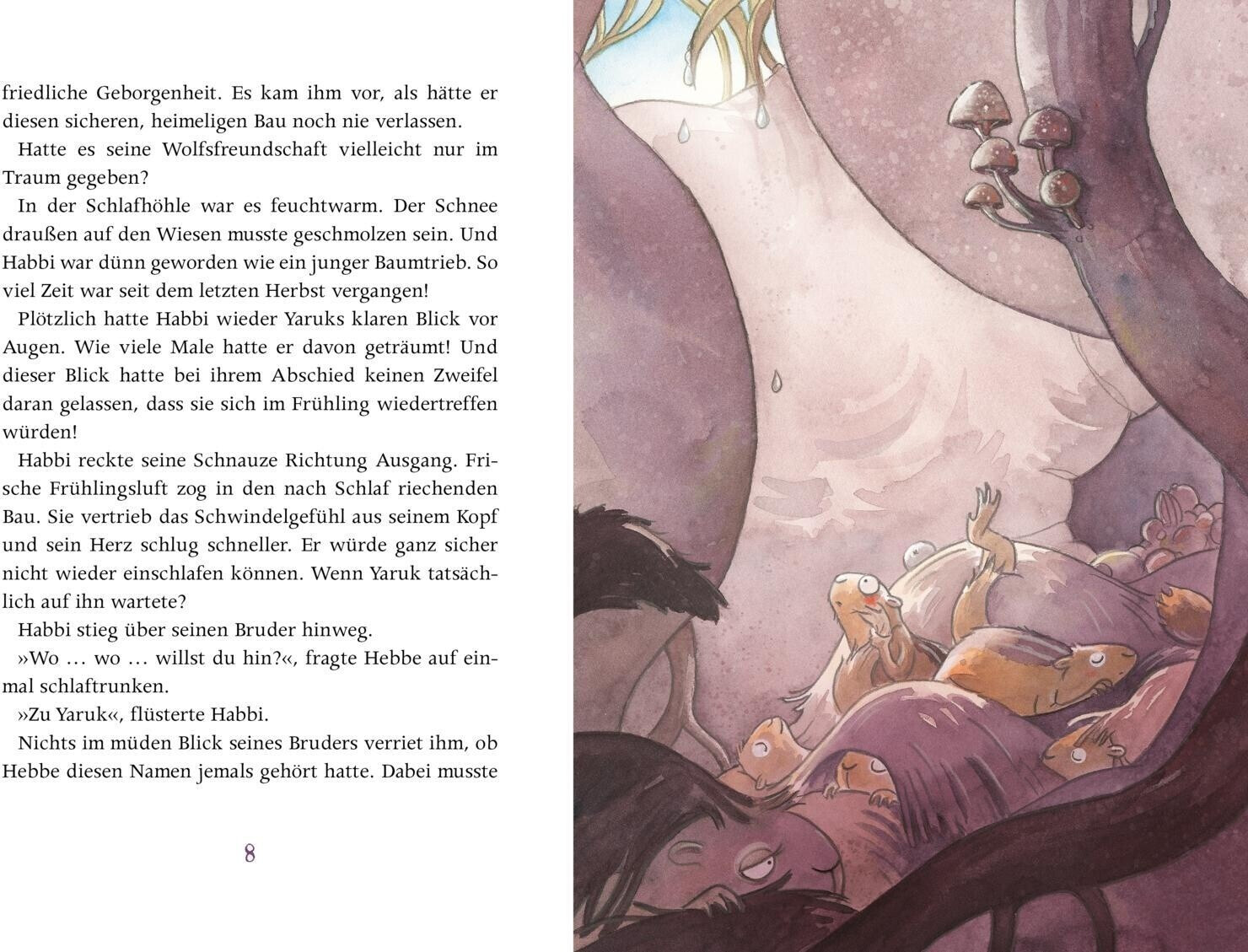 friedliche Geborgenheit. Es kam ihm vor, als hätte er diesen sicheren, heimeligen Bau noch nie verlassen.

Hatte es seine Wolfsfreundschaft vielleicht nur im Traum gegeben?

In der Schlafhöhle war es feuchtwarm. Der Schnee draußen auf den Wiesen musste geschmolzen sein. Und Habbi war dünn geworden wie ein junger Baumtrieb. So viel Zeit war seit dem letzten Herbst vergangen!

Plötzlich hatte Habbi wieder Yaruks klaren Blick vor Augen. Wie viele Male hatte er davon geträumt! Und dieser Blick hatte bei ihrem Abschied keinen Zweifel daran gelassen, dass sie sich im Frühling wiedertreffen würden!

Habbi reckte seine Schnauze Richtung Ausgang. Frische Frühlingsluft zog in den nach Schlaf riechenden Bau. Sie vertrieb das Schwindelgefühl aus seinem Kopf und sein Herz schlug schneller. Er würde ganz sicher nicht wieder einschlafen können. Wenn Yaruk tatsächlich auf ihn wartete?

Habbi stieg über seinen Bruder hinweg.

»Wo … wo … willst du hin?«, fragte Hebbe auf einmal schlaftrunken.

»Zu Yaruk«, flüsterte Habbi.

Nichts im müden Blick seines Bruders verriet ihm, ob Hebbe diesen Namen jemals gehört hatte. Dabei musste

8